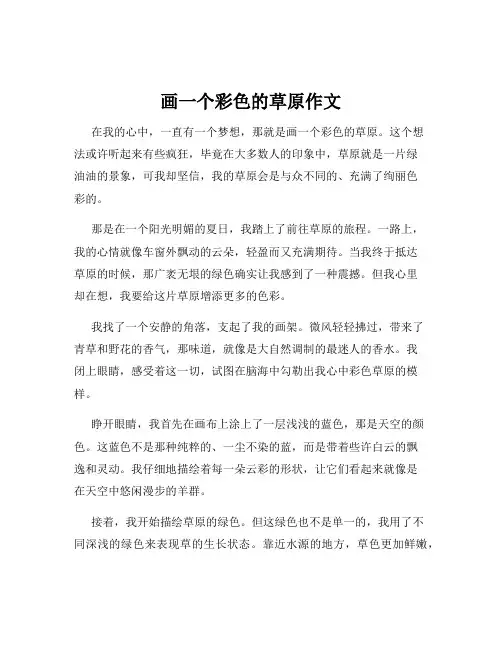 画一个彩色的草原作文

在我的心中，一直有一个梦想，那就是画一个彩色的草原。这个想法或许听起来有些疯狂，毕竟在大多数人的印象中，草原就是一片绿油油的景象，可我却坚信，我的草原会是与众不同的、充满了绚丽色彩的。

那是在一个阳光明媚的夏日，我踏上了前往草原的旅程。一路上，我的心情就像车窗外飘动的云朵，轻盈而又充满期待。当我终于抵达草原的时候，那广袤无垠的绿色确实让我感到了一种震撼。但我心里却在想，我要给这片草原增添更多的色彩。

我找了一个安静的角落，支起了我的画架。微风轻轻拂过，带来了青草和野花的香气，那味道，就像是大自然调制的最迷人的香水。我闭上眼睛，感受着这一切，试图在脑海中勾勒出我心中彩色草原的模样。

睁开眼睛，我首先在画布上涂上了一层浅浅的蓝色，那是天空的颜色。这蓝色不是那种纯粹的、一尘不染的蓝，而是带着些许白云的飘逸和灵动。我仔细地描绘着每一朵云彩的形状，让它们看起来就像是在天空中悠闲漫步的羊群。

接着，我开始描绘草原的绿色。但这绿色也不是单一的，我用了不同深浅的绿色来表现草的生长状态。靠近水源的地方，草色更加鲜嫩，